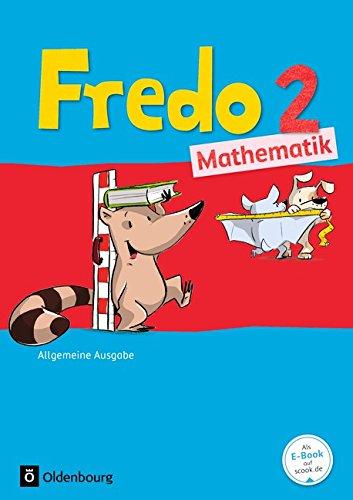 Fredo 2

Mathematik

Allgemeine Ausgabe

Als E-Book auf scook.de

Oldenbourg